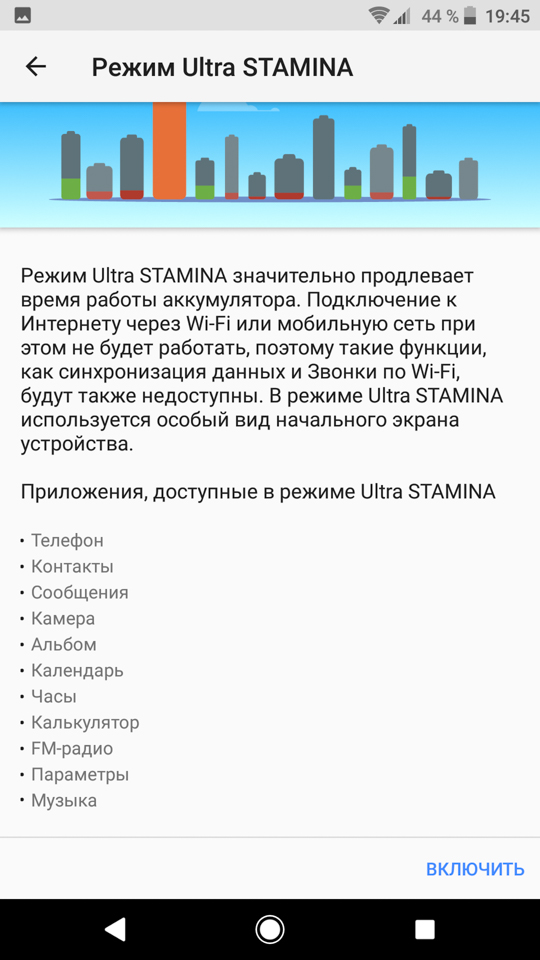 44 % 19:45

Режим Ultra STAMINA

Режим Ultra STAMINA значительно продлевает время работы аккумулятора. Подключение к Интернету через Wi-Fi или мобильную сеть при этом не будет работать, поэтому такие функции, как синхронизация данных и Звонки по Wi-Fi, будут также недоступны. В режиме Ultra STAMINA используется особый вид начального экрана устройства.

Приложения, доступные в режиме Ultra STAMINA

• Телефон
• Контакты
• Сообщения
• Камера
• Альбом
• Календарь
• Часы
• Калькулятор
• FM-радио
• Параметры
• Музыка

ВКЛЮЧИТЬ